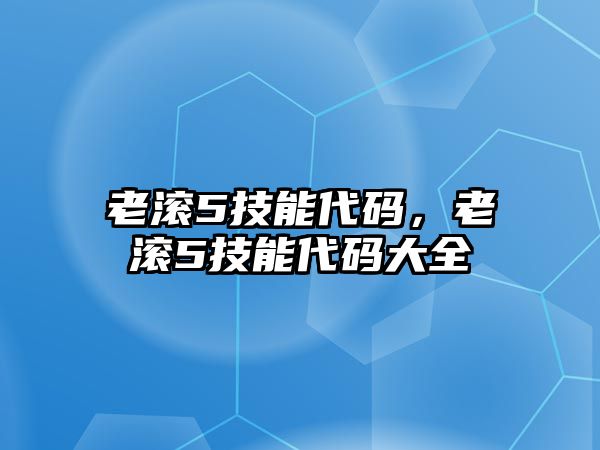 老滚5技能代码，老滚5技能代码大全